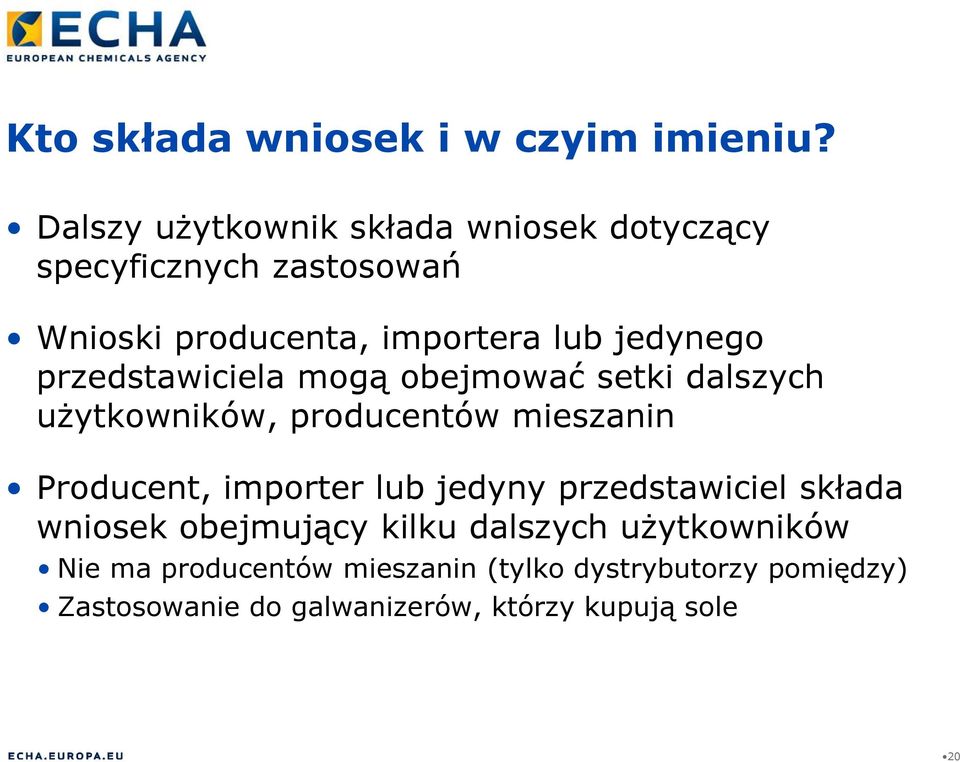 ECHA
EUROPEAN CHEMICALS AGENCY

Kto składa wniosek i w czyim imieniu?

• Dalszy użytkownik składa wniosek dotyczący specyficznych zastosowań

• Wnioski producenta, importera lub jedynego przedstawiciela mogą obejmować setki dalszych użytkowników, producentów mieszanin

• Producent, importer lub jedyny przedstawiciel składa wniosek obejmujący kilku dalszych użytkowników
• Nie ma producentów mieszanin (tylko dystrybutorzy pomiędzy)
• Zastosowanie do galwanizerów, którzy kupują sole

ECHA.EUROPA.EU

•20